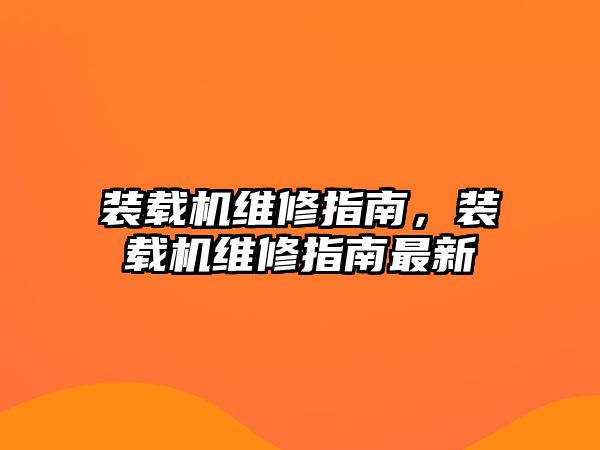 装载机维修指南，装载机维修指南最新